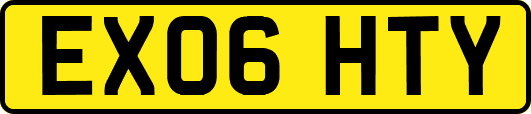 EX06 HTY